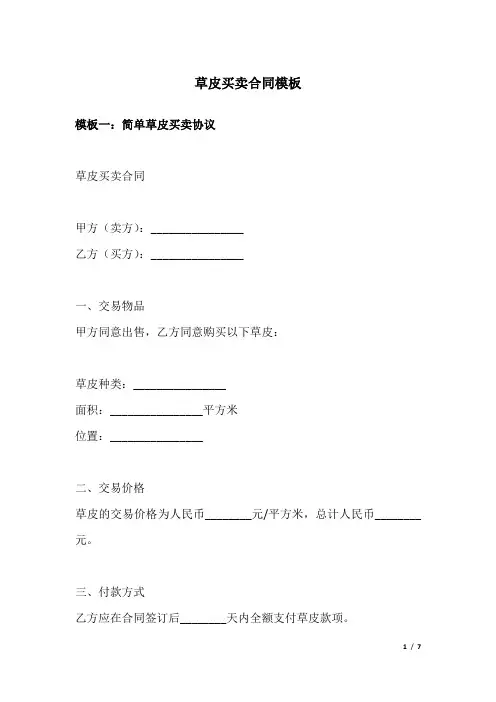 草皮买卖合同模板

模板一：简单草皮买卖协议

草皮买卖合同

甲方（卖方）：________________

乙方（买方）：________________

一、交易物品

甲方同意出售，乙方同意购买以下草皮：

草皮种类：________________

面积：________________平方米

位置：________________

二、交易价格

草皮的交易价格为人民币________元/平方米，总计人民币________元。

三、付款方式

乙方应在合同签订后________天内全额支付草皮款项。

1 / 7